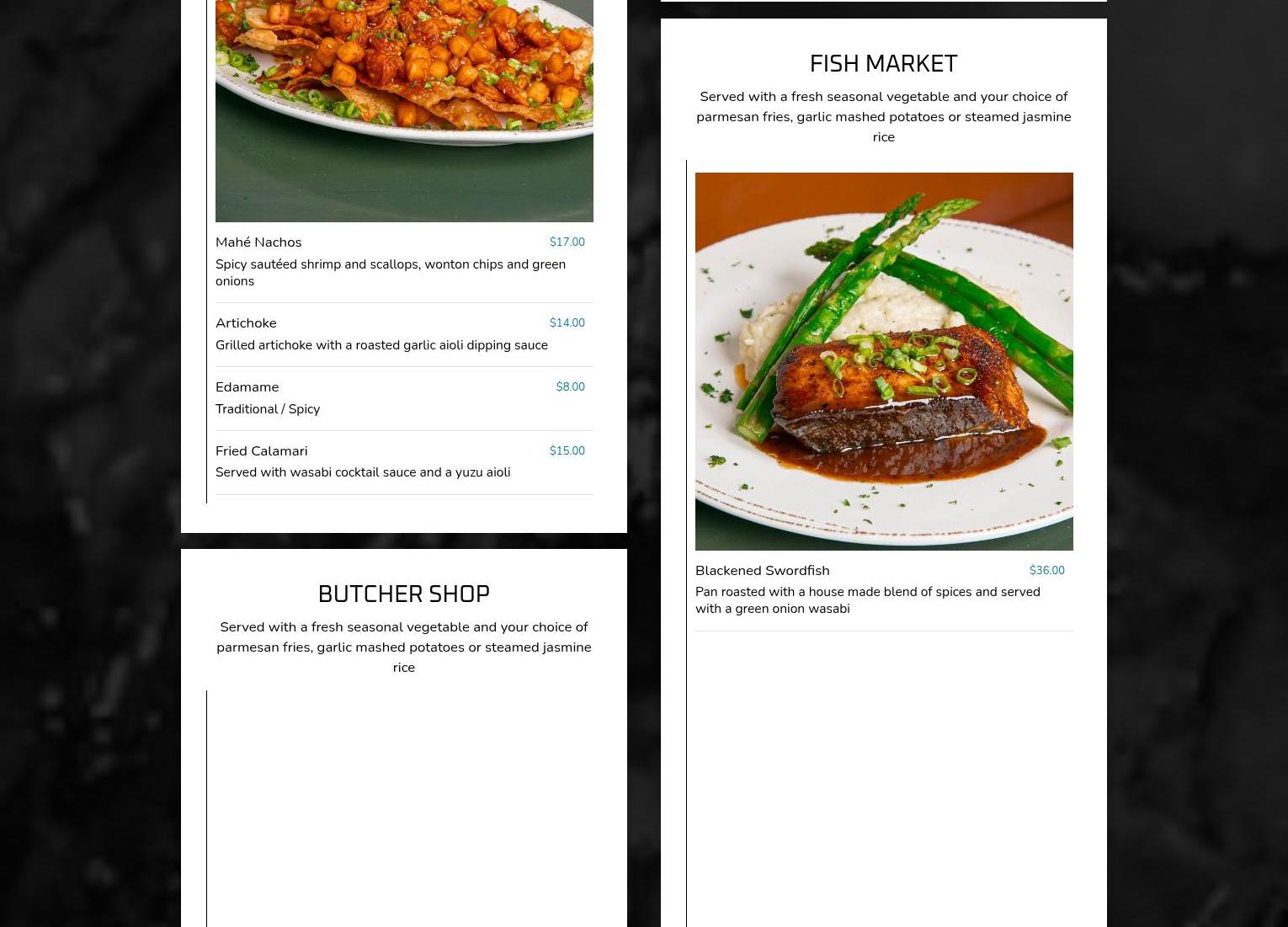 Mahé Nachos $17.00

Spicy sautéed shrimp and scallops, wonton chips and green onions

Artichoke $14.00

Grilled artichoke with a roasted garlic aioli dipping sauce

Edamame $8.00

Traditional / Spicy

Fried Calamari $15.00

Served with wasabi cocktail sauce and a yuzu aioli

BUTCHER SHOP

Served with a fresh seasonal vegetable and your choice of parmesan fries, garlic mashed potatoes or steamed jasmine rice

FISH MARKET

Served with a fresh seasonal vegetable and your choice of parmesan fries, garlic mashed potatoes or steamed jasmine rice

Blackened Swordfish $36.00

Pan roasted with a house made blend of spices and served with a green onion wasabi